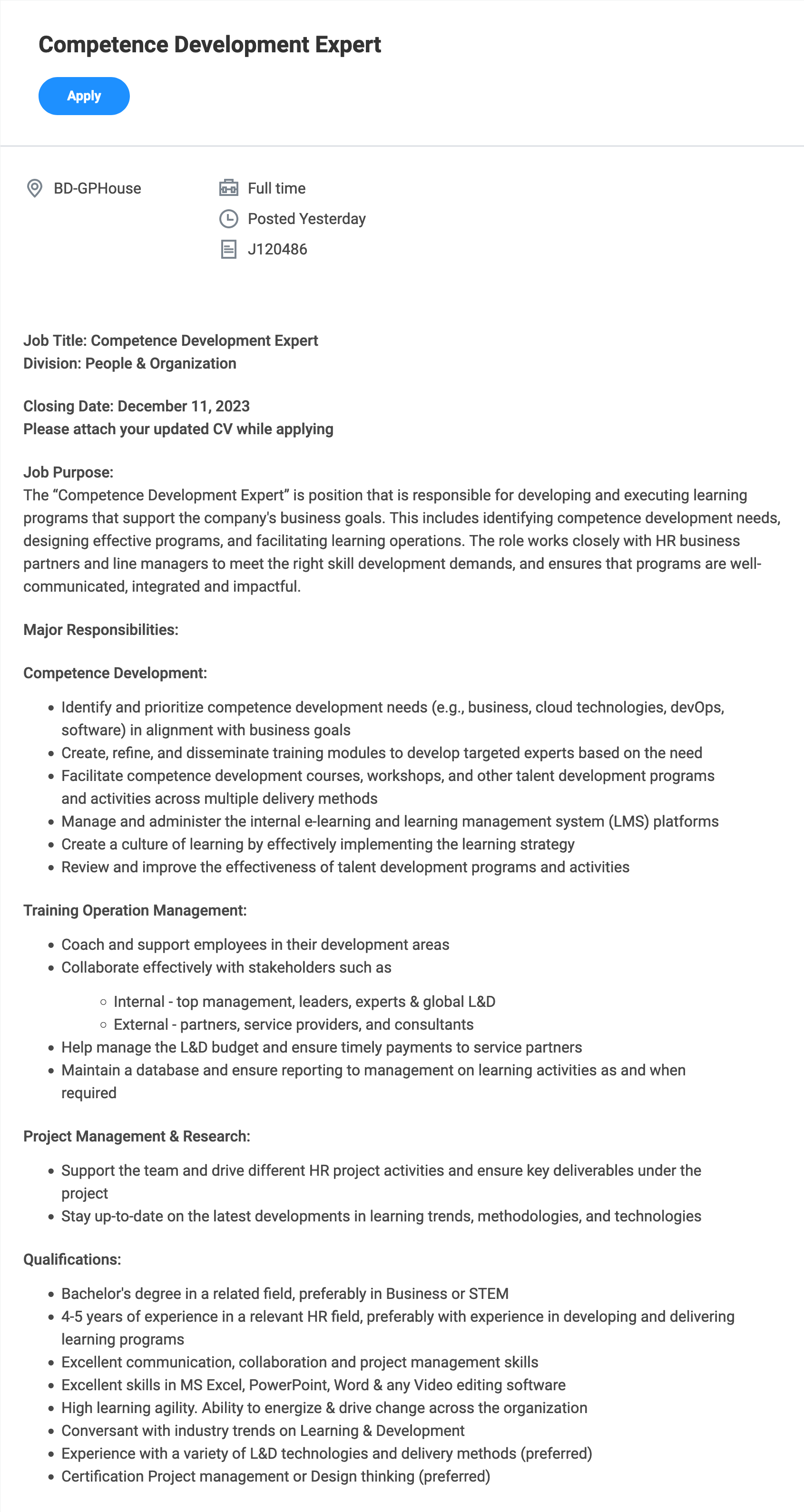 Competence Development Expert

Apply

BD-GPHouse

Full time

Posted Yesterday

J120486

Job Title: Competence Development Expert
Division: People & Organization

Closing Date: December 11, 2023
Please attach your updated CV while applying

Job Purpose:
The “Competence Development Expert” is position that is responsible for developing and executing learning programs that support the company's business goals. This includes identifying competence development needs, designing effective programs, and facilitating learning operations. The role works closely with HR business partners and line managers to meet the right skill development demands, and ensures that programs are well-communicated, integrated and impactful.

Major Responsibilities:

Competence Development:

- Identify and prioritize competence development needs (e.g., business, cloud technologies, devOps, software) in alignment with business goals
- Create, refine, and disseminate training modules to develop targeted experts based on the need
- Facilitate competence development courses, workshops, and other talent development programs and activities across multiple delivery methods
- Manage and administer the internal e-learning and learning management system (LMS) platforms
- Create a culture of learning by effectively implementing the learning strategy
- Review and improve the effectiveness of talent development programs and activities

Training Operation Management:

- Coach and support employees in their development areas
- Collaborate effectively with stakeholders such as
  - Internal - top management, leaders, experts & global L&D
  - External - partners, service providers, and consultants
- Help manage the L&D budget and ensure timely payments to service partners
- Maintain a database and ensure reporting to management on learning activities as and when required

Project Management & Research:

- Support the team and drive different HR project activities and ensure key deliverables under the project
- Stay up-to-date on the latest developments in learning trends, methodologies, and technologies

Qualifications:

- Bachelor's degree in a related field, preferably in Business or STEM
- 4-5 years of experience in a relevant HR field, preferably with experience in developing and delivering learning programs
- Excellent communication, collaboration and project management skills
- Excellent skills in MS Excel, PowerPoint, Word & any Video editing software
- High learning agility. Ability to energize & drive change across the organization
- Conversant with industry trends on Learning & Development
- Experience with a variety of L&D technologies and delivery methods (preferred)
- Certification Project management or Design thinking (preferred)